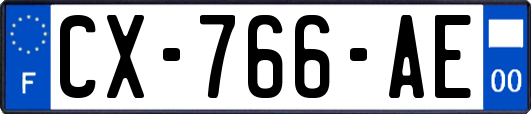 F
CX-766-AE
00